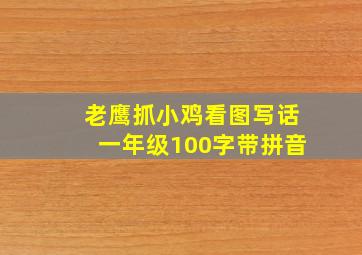 老鹰抓小鸡看图写话
一年级100字带拼音